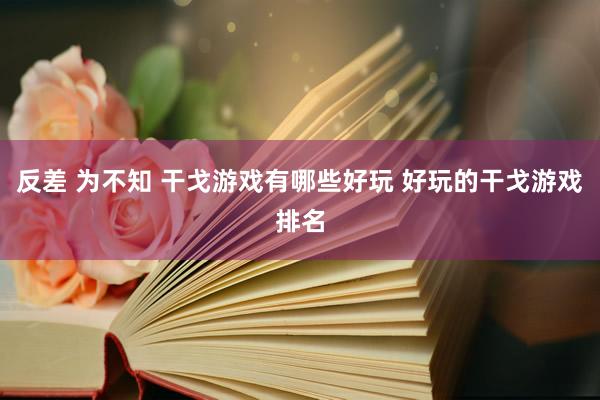 反差 为不知 干戈游戏有哪些好玩 好玩的干戈游戏排名